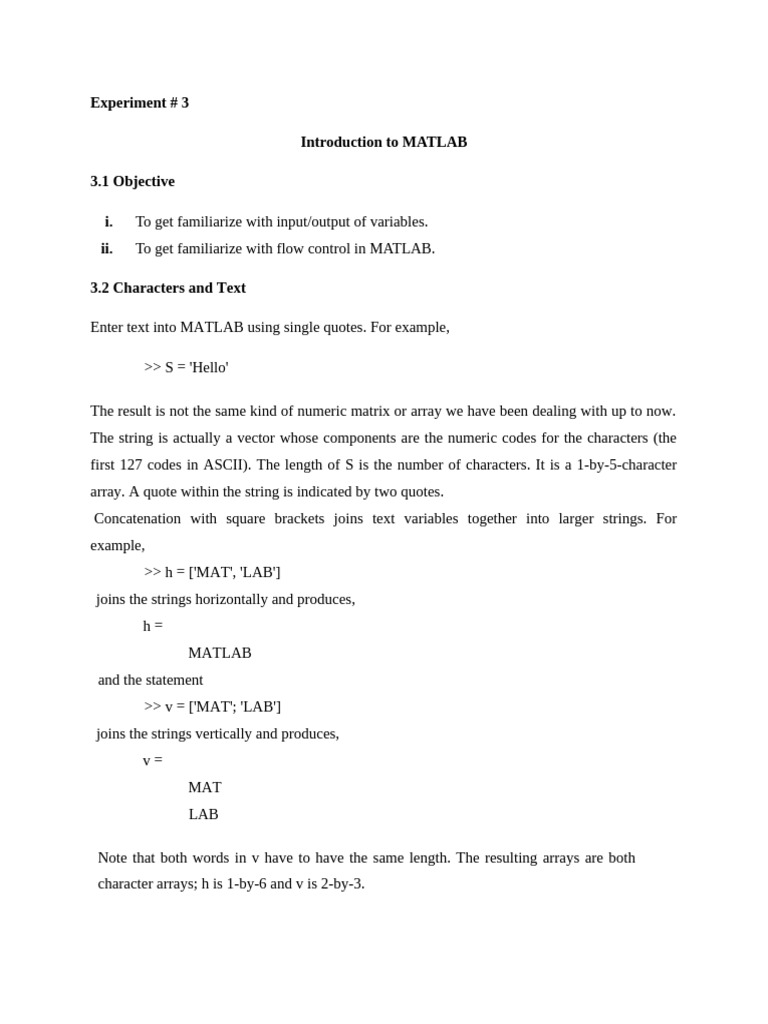 Experiment # 3

Introduction to MATLAB

3.1 Objective

i. To get familiarize with input/output of variables.
ii. To get familiarize with flow control in MATLAB.

3.2 Characters and Text

Enter text into MATLAB using single quotes. For example,

>> S = 'Hello'

The result is not the same kind of numeric matrix or array we have been dealing with up to now. The string is actually a vector whose components are the numeric codes for the characters (the first 127 codes in ASCII). The length of S is the number of characters. It is a 1-by-5-character array. A quote within the string is indicated by two quotes.

Concatenation with square brackets joins text variables together into larger strings. For example,

>> h = ['MAT', 'LAB']

joins the strings horizontally and produces,

h =

MATLAB

and the statement

>> v = ['MAT'; 'LAB']

joins the strings vertically and produces,

v =

MAT

LAB

Note that both words in v have to have the same length. The resulting arrays are both character arrays; h is 1-by-6 and v is 2-by-3.